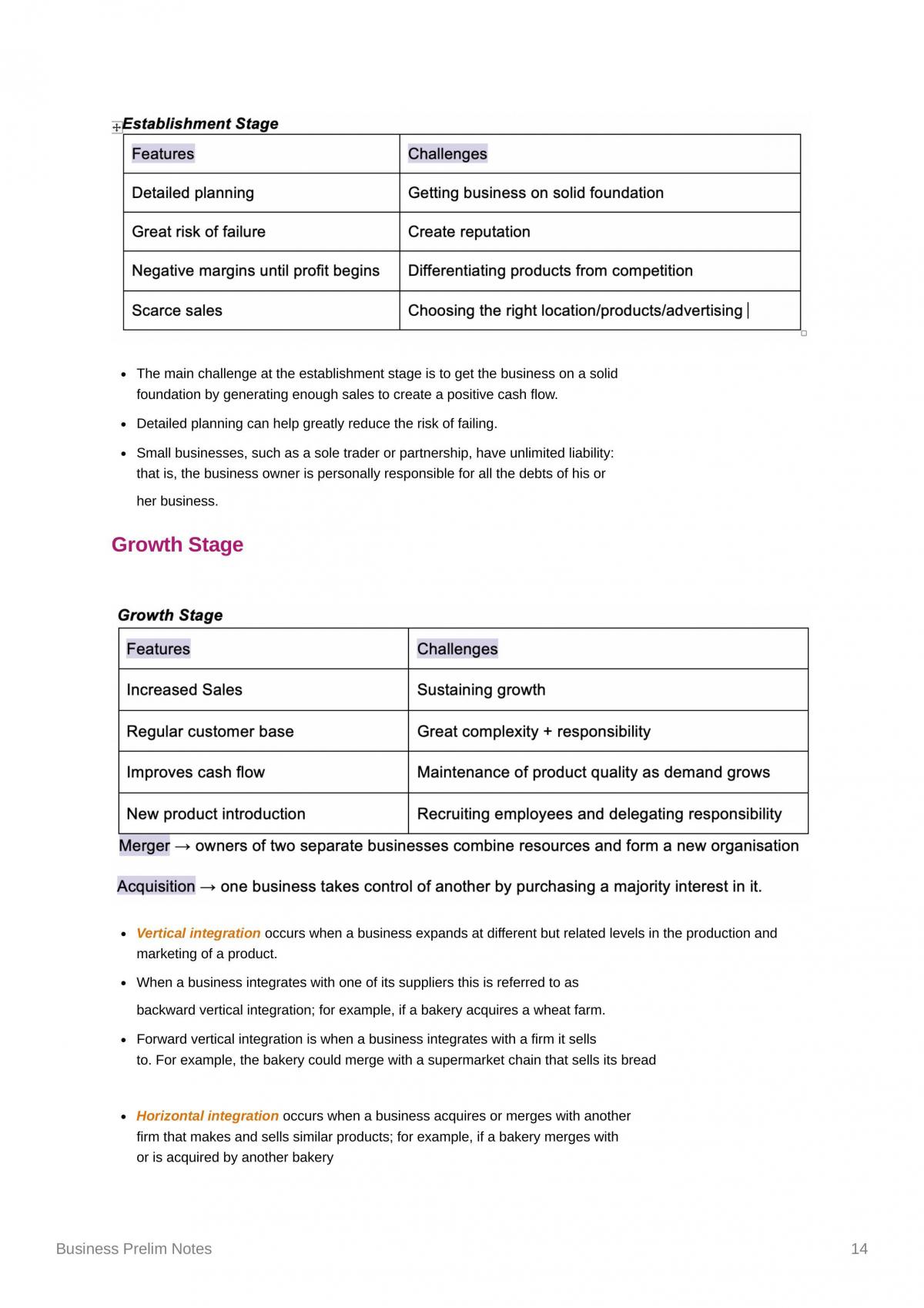 Establishment Stage

| Features | Challenges |
|---|---|
| Detailed planning | Getting business on solid foundation |
| Great risk of failure | Create reputation |
| Negative margins until profit begins | Differentiating products from competition |
| Scarce sales | Choosing the right location/products/advertising |

• The main challenge at the establishment stage is to get the business on a solid foundation by generating enough sales to create a positive cash flow.
• Detailed planning can help greatly reduce the risk of failing.
• Small businesses, such as a sole trader or partnership, have unlimited liability: that is, the business owner is personally responsible for all the debts of his or her business.

Growth Stage

Growth Stage

| Features | Challenges |
|---|---|
| Increased Sales | Sustaining growth |
| Regular customer base | Great complexity + responsibility |
| Improves cash flow | Maintenance of product quality as demand grows |
| New product introduction | Recruiting employees and delegating responsibility |

Merger → owners of two separate businesses combine resources and form a new organisation

Acquisition → one business takes control of another by purchasing a majority interest in it.

• Vertical integration occurs when a business expands at different but related levels in the production and marketing of a product.
• When a business integrates with one of its suppliers this is referred to as backward vertical integration; for example, if a bakery acquires a wheat farm.
• Forward vertical integration is when a business integrates with a firm it sells to. For example, the bakery could merge with a supermarket chain that sells its bread

• Horizontal integration occurs when a business acquires or merges with another firm that makes and sells similar products; for example, if a bakery merges with or is acquired by another bakery

Business Prelim Notes
14